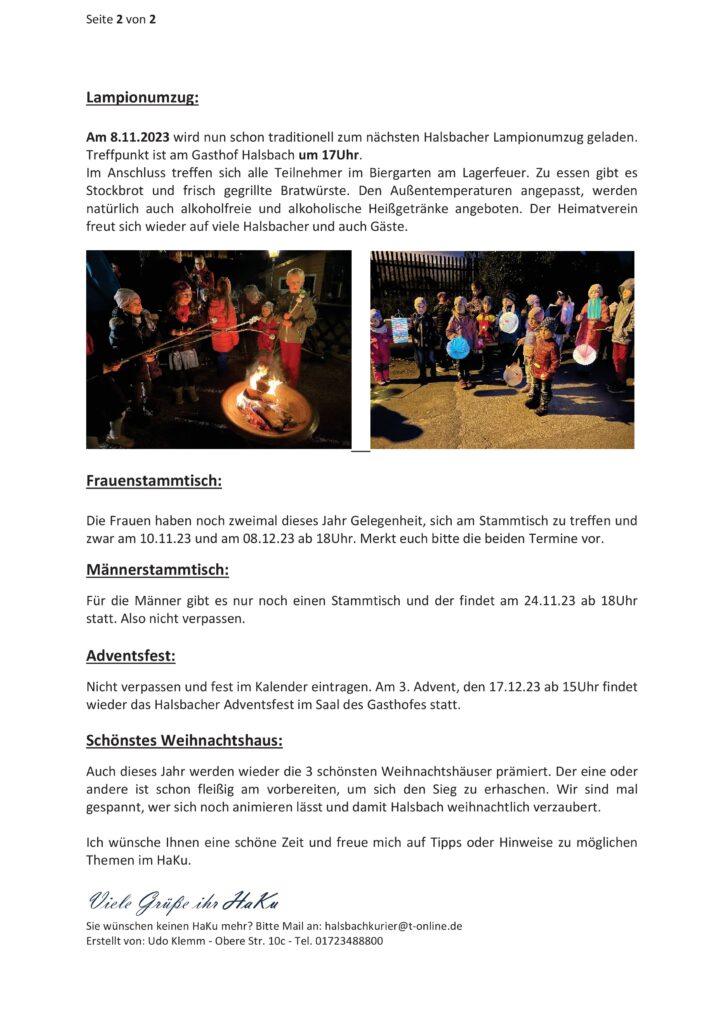 Seite 2 von 2

Lampionumzug:

Am 8.11.2023 wird nun schon traditionell zum nächsten Halsbacher Lampionumzug geladen. Treffpunkt ist am Gasthof Halsbach um 17Uhr.
Im Anschluss treffen sich alle Teilnehmer im Biergarten am Lagerfeuer. Zu essen gibt es Stockbrot und frisch gegrillte Bratwürste. Den Außentemperaturen angepasst, werden natürlich auch alkoholfreie und alkoholische Heißgetränke angeboten. Der Heimatverein freut sich wieder auf viele Halsbacher und auch Gäste.

Frauenstammtisch:

Die Frauen haben noch zweimal dieses Jahr Gelegenheit, sich am Stammtisch zu treffen und zwar am 10.11.23 und am 08.12.23 ab 18Uhr. Merkt euch bitte die beiden Termine vor.

Männerstammtisch:

Für die Männer gibt es nur noch einen Stammtisch und der findet am 24.11.23 ab 18Uhr statt. Also nicht verpassen.

Adventsfest:

Nicht verpassen und fest im Kalender eintragen. Am 3. Advent, den 17.12.23 ab 15Uhr findet wieder das Halsbacher Adventsfest im Saal des Gasthofes statt.

Schönstes Weihnachtshaus:

Auch dieses Jahr werden wieder die 3 schönsten Weihnachtshäuser prämiert. Der eine oder andere ist schon fleißig am vorbereiten, um sich den Sieg zu erhaschen. Wir sind mal gespannt, wer sich noch animieren lässt und damit Halsbach weihnachtlich verzaubert.

Ich wünsche Ihnen eine schöne Zeit und freue mich auf Tipps oder Hinweise zu möglichen Themen im HaKu.

Viele Grüße ihr HaKu
Sie wünschen keinen HaKu mehr? Bitte Mail an: halsbachkurier@t-online.de
Erstellt von: Udo Klemm - Obere Str. 10c - Tel. 01723488800